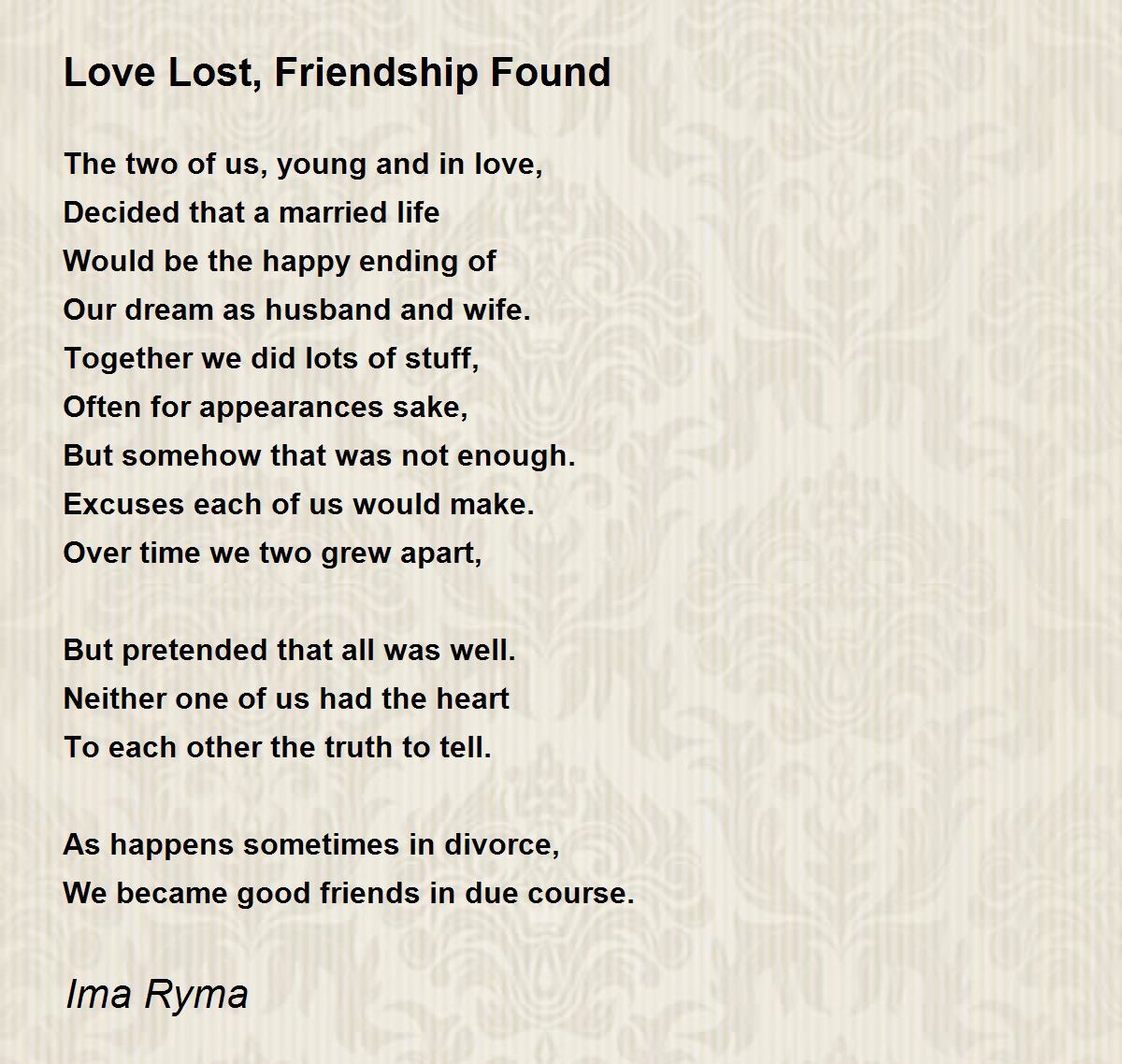 Love Lost, Friendship Found

The two of us, young and in love,
Decided that a married life
Would be the happy ending of
Our dream as husband and wife.
Together we did lots of stuff,
Often for appearances sake,
But somehow that was not enough.
Excuses each of us would make.
Over time we two grew apart,

But pretended that all was well.
Neither one of us had the heart
To each other the truth to tell.

As happens sometimes in divorce,
We became good friends in due course.

Ima Ryma